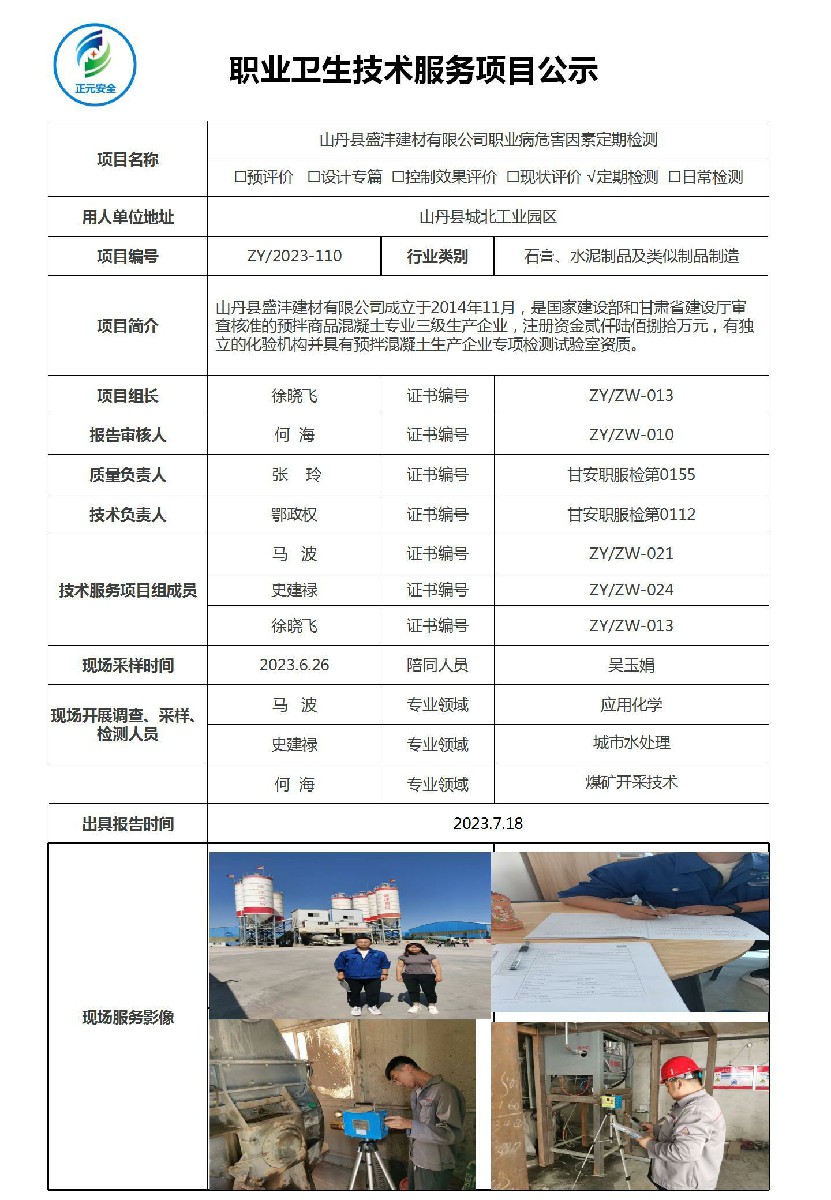 正元安全

职业卫生技术服务项目公示

| 项目名称 | 山丹县盛沣建材有限公司职业病危害因素定期检测 | | |
|---|---|---|---|
| | □预评价 □设计专篇 □控制效果评价 □现状评价 √定期检测 □日常检测 | | |
| 用人单位地址 | 山丹县城北工业园区 | | |
| 项目编号 | ZY/2023-110 | 行业类别 | 石膏、水泥制品及类似制品制造 |
| 项目简介 | 山丹县盛沣建材有限公司成立于2014年11月，是国家建设部和甘肃省建设厅审查核准的预拌商品混凝土专业三级生产企业，注册资金贰仟陆佰捌拾万元，有独立的化验机构并具有预拌混凝土生产企业专项检测试验室资质。 | | |
| 项目组长 | 徐晓飞 | 证书编号 | ZY/ZW-013 |
| 报告审核人 | 何 海 | 证书编号 | ZY/ZW-010 |
| 质量负责人 | 张 玲 | 证书编号 | 甘安职服检第0155 |
| 技术负责人 | 鄂政权 | 证书编号 | 甘安职服检第0112 |
| 技术服务项目组成员 | 马 波 | 证书编号 | ZY/ZW-021 |
| | 史建禄 | 证书编号 | ZY/ZW-024 |
| | 徐晓飞 | 证书编号 | ZY/ZW-013 |
| 现场采样时间 | 2023.6.26 | 陪同人员 | 吴玉娟 |
| 现场开展调查、采样、检测人员 | 马 波 | 专业领域 | 应用化学 |
| | 史建禄 | 专业领域 | 城市水处理 |
| | 何 海 | 专业领域 | 煤矿开采技术 |
| 出具报告时间 | 2023.7.18 | | |
| 现场服务影像 | | | |